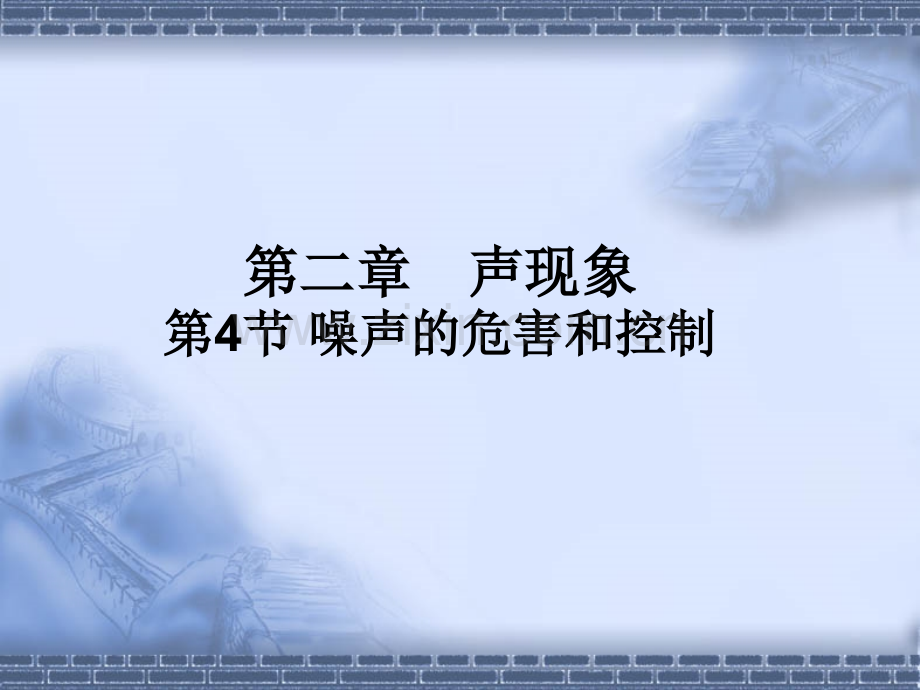 第二章　声现象
第4节 噪声的危害和控制